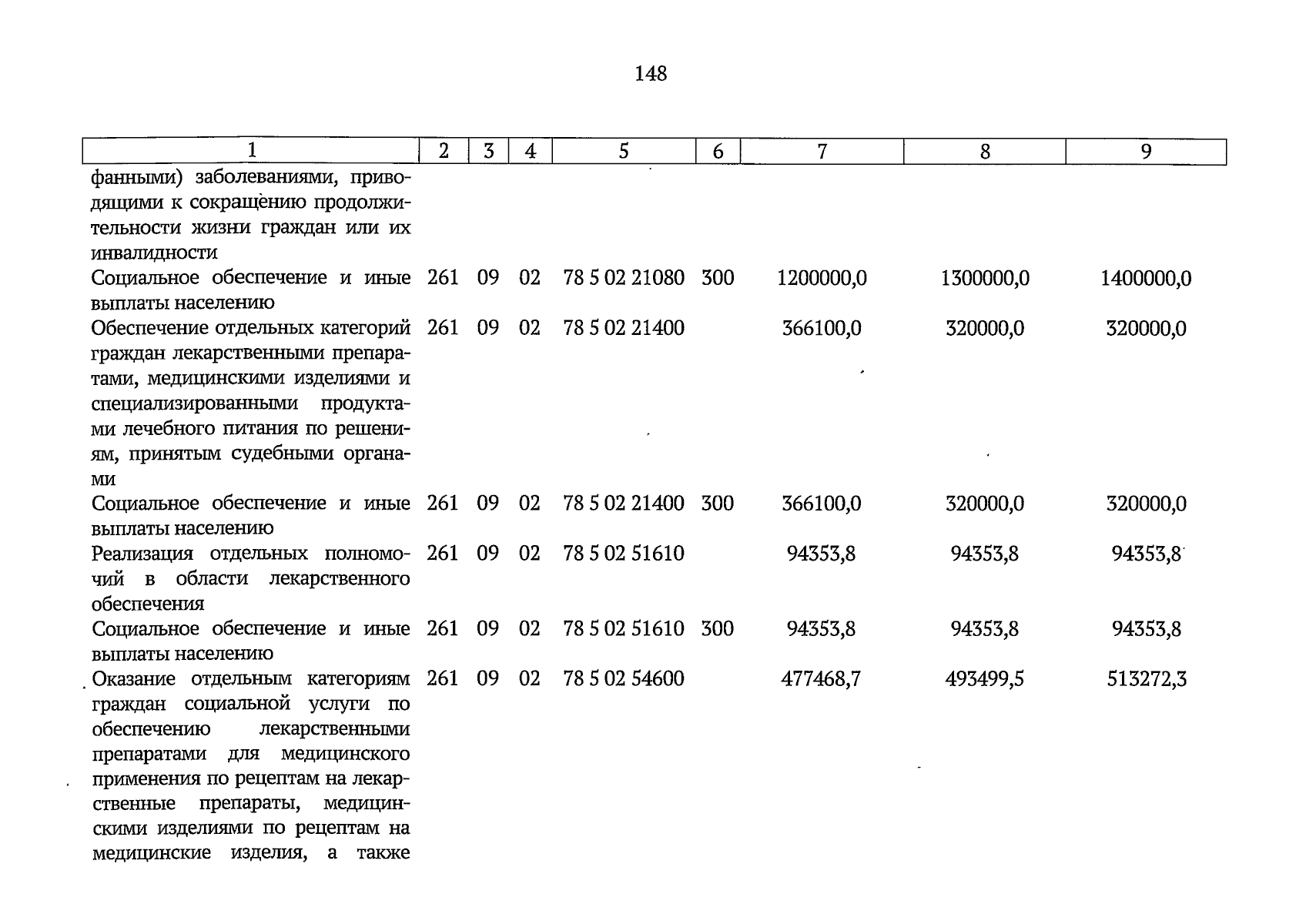 148

| 1 | 2 | 3 | 4 | 5 | 6 | 7 | 8 | 9 |
|---|---|---|---|---|---|---|---|---|
| фанными) заболеваниями, приводящими к сокращению продолжительности жизни граждан или их инвалидности | | | | | | | | |
| Социальное обеспечение и иные выплаты населению | 261 | 09 | 02 | 78 5 02 21080 | 300 | 1200000,0 | 1300000,0 | 1400000,0 |
| Обеспечение отдельных категорий граждан лекарственными препаратами, медицинскими изделиями и специализированными продуктами лечебного питания по решениям, принятым судебными органами | 261 | 09 | 02 | 78 5 02 21400 | | 366100,0 | 320000,0 | 320000,0 |
| Социальное обеспечение и иные выплаты населению | 261 | 09 | 02 | 78 5 02 21400 | 300 | 366100,0 | 320000,0 | 320000,0 |
| Реализация отдельных полномочий в области лекарственного обеспечения | 261 | 09 | 02 | 78 5 02 51610 | | 94353,8 | 94353,8 | 94353,8 |
| Социальное обеспечение и иные выплаты населению | 261 | 09 | 02 | 78 5 02 51610 | 300 | 94353,8 | 94353,8 | 94353,8 |
| Оказание отдельным категориям граждан социальной услуги по обеспечению лекарственными препаратами для медицинского применения по рецептам на лекарственные препараты, медицинскими изделиями по рецептам на медицинские изделия, а также | 261 | 09 | 02 | 78 5 02 54600 | | 477468,7 | 493499,5 | 513272,3 |